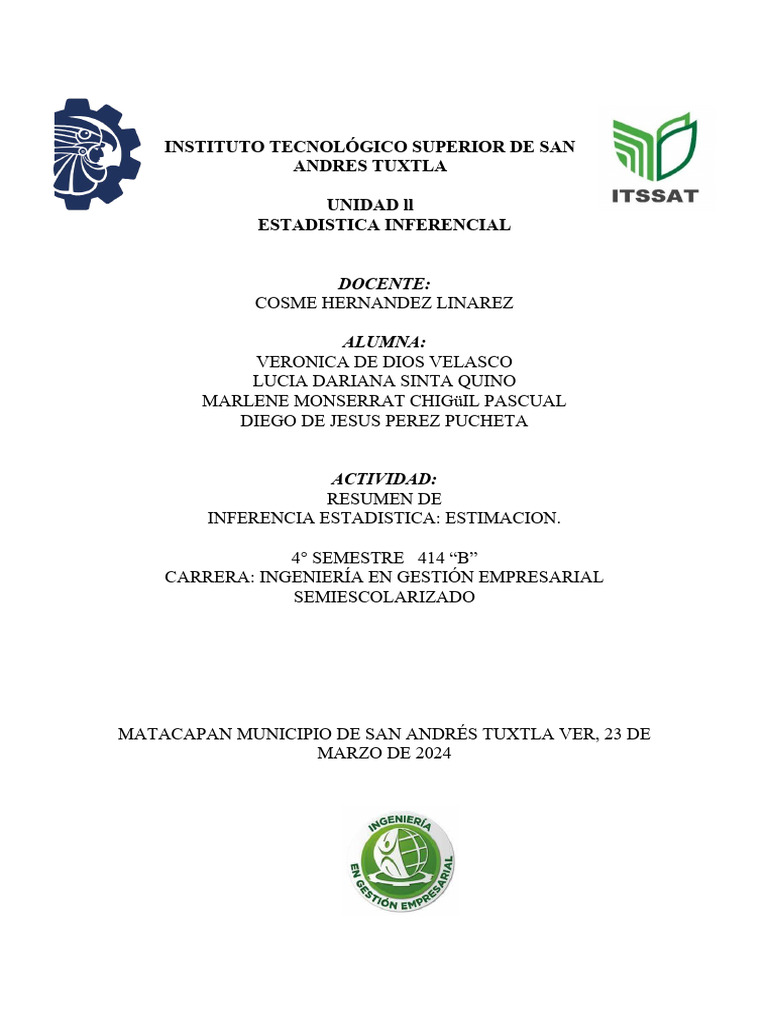 INSTITUTO TECNOLÓGICO SUPERIOR DE SAN ANDRES TUXTLA

ITSSAT

UNIDAD ll
ESTADISTICA INFERENCIAL

DOCENTE:
COSME HERNANDEZ LINAREZ

ALUMNA:
VERONICA DE DIOS VELASCO
LUCIA DARIANA SINTA QUINO
MARLENE MONSERRAT CHIGüIL PASCUAL
DIEGO DE JESUS PEREZ PUCHETA

ACTIVIDAD:
RESUMEN DE
INFERENCIA ESTADISTICA: ESTIMACION.

4° SEMESTRE 414 “B”
CARRERA: INGENIERÍA EN GESTIÓN EMPRESARIAL
SEMIESCOLARIZADO

MATACAPAN MUNICIPIO DE SAN ANDRÉS TUXTLA VER, 23 DE MARZO DE 2024

INGENIERÍA EN GESTIÓN EMPRESARIAL